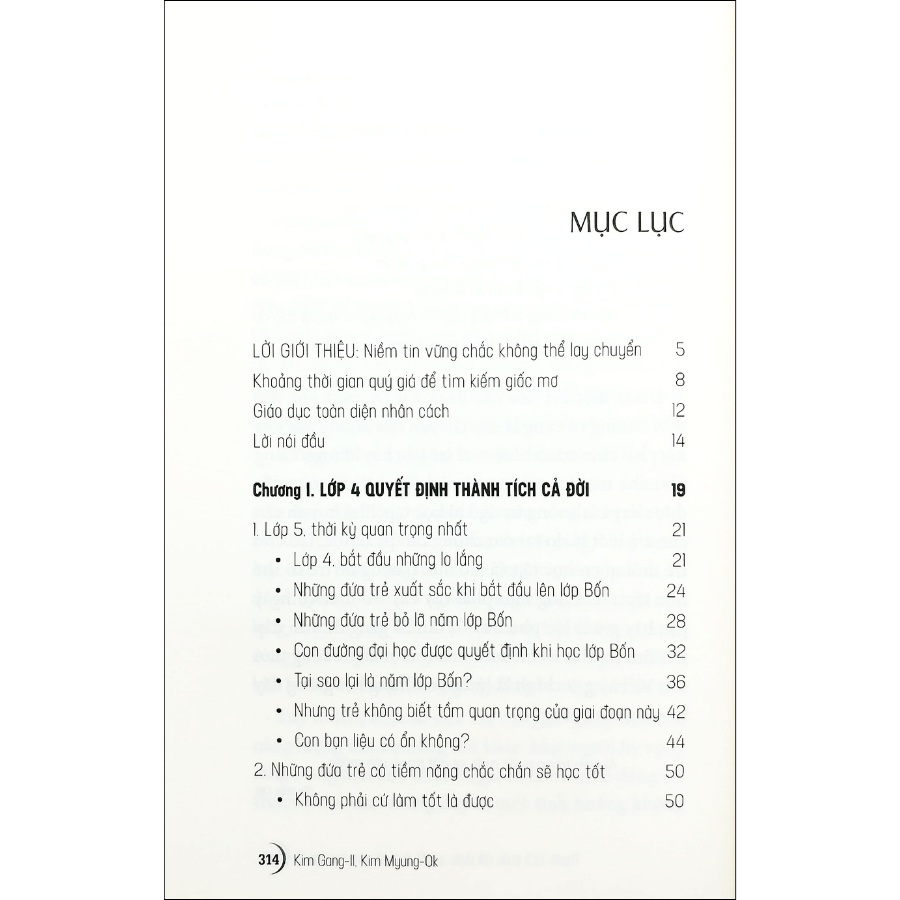 MỤC LỤC

LỜI GIỚI THIỆU: Niềm tin vững chắc không thể lay chuyển 5

Khoảng thời gian quý giá để tìm kiếm giấc mơ 8

Giáo dục toàn diện nhân cách 12

Lời nói đầu 14

Chương I. LỚP 4 QUYẾT ĐỊNH THÀNH TÍCH CẢ ĐỜI 19

1. Lớp 5. thời kỳ quan trọng nhất 21

• Lớp 4. bắt đầu những lo lắng 21

• Những đứa trẻ xuất sắc khi bắt đầu lên lớp Bốn 24

• Những đứa trẻ bỏ lỡ năm lớp Bốn 28

• Con đường đại học được quyết định khi học lớp Bốn 32

• Tại sao lại là năm lớp Bốn? 36

• Nhưng trẻ không biết tầm quan trọng của giai đoạn này 42

• Con bạn liệu có ổn không? 44

2. Những đứa trẻ có tiềm năng chắc chắn sẽ học tốt 50

• Không phải cứ làm tốt là được 50

314 Kim Gang-Il, Kim Myung-Ok